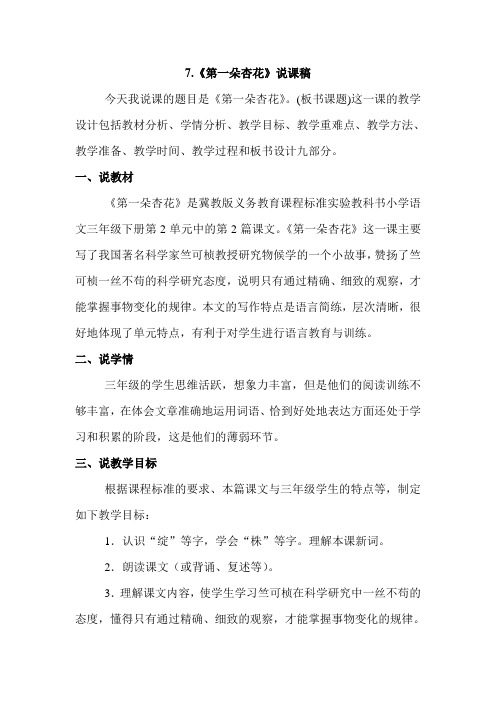 7.《第一朵杏花》说课稿

今天我说课的题目是《第一朵杏花》。(板书课题)这一课的教学设计包括教材分析、学情分析、教学目标、教学重难点、教学方法、教学准备、教学时间、教学过程和板书设计九部分。

一、说教材

《第一朵杏花》是冀教版义务教育课程标准实验教科书小学语文三年级下册第 2 单元中的第 2 篇课文。《第一朵杏花》这一课主要写了我国著名科学家竺可桢教授研究物候学的一个小故事，赞扬了竺可桢一丝不苟的科学研究态度，说明只有通过精确、细致的观察，才能掌握事物变化的规律。本文的写作特点是语言简练，层次清晰，很好地体现了单元特点，有利于对学生进行语言教育与训练。

二、说学情

三年级的学生思维活跃，想象力丰富，但是他们的阅读训练不够丰富，在体会文章准确地运用词语、恰到好处地表达方面还处于学习和积累的阶段，这是他们的薄弱环节。

三、说教学目标

根据课程标准的要求、本篇课文与三年级学生的特点等，制定如下教学目标：

1．认识“绽”等字，学会“株”等字。理解本课新词。

2．朗读课文（或背诵、复述等)。

3．理解课文内容，使学生学习竺可桢在科学研究中一丝不苟的态度，懂得只有通过精确、细致的观察，才能掌握事物变化的规律。